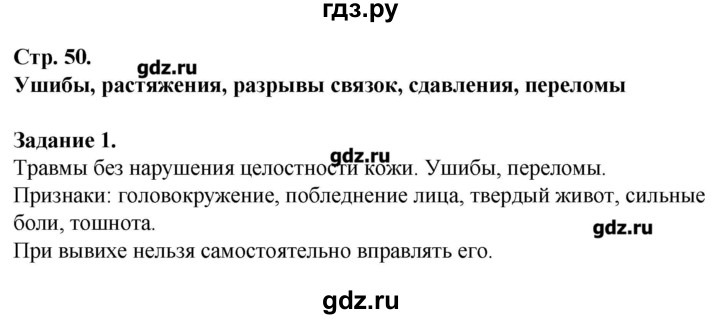 гдз.ру

Стр. 50.
gdz.ru
Ушибы, растяжения, разрывы связок, сдавления, переломы

Задание 1.
gdz.ru
Травмы без нарушения целостности кожи. Ушибы, переломы.
Признаки: головокружение, побледнение лица, твердый живот, сильные боли, тошнота.
gdz.ru
При вывихе нельзя самостоятельно вправлять его.

gdz.ru